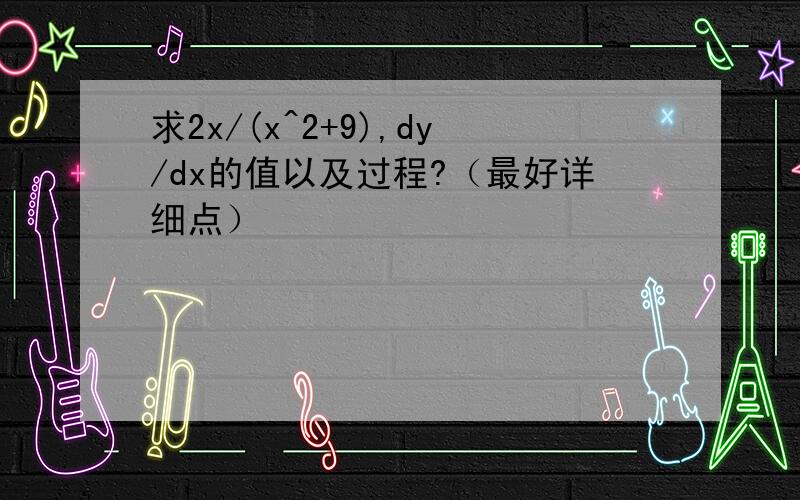 求2x/(x^2+9),dy/dx的值以及过程?（最好详细点）